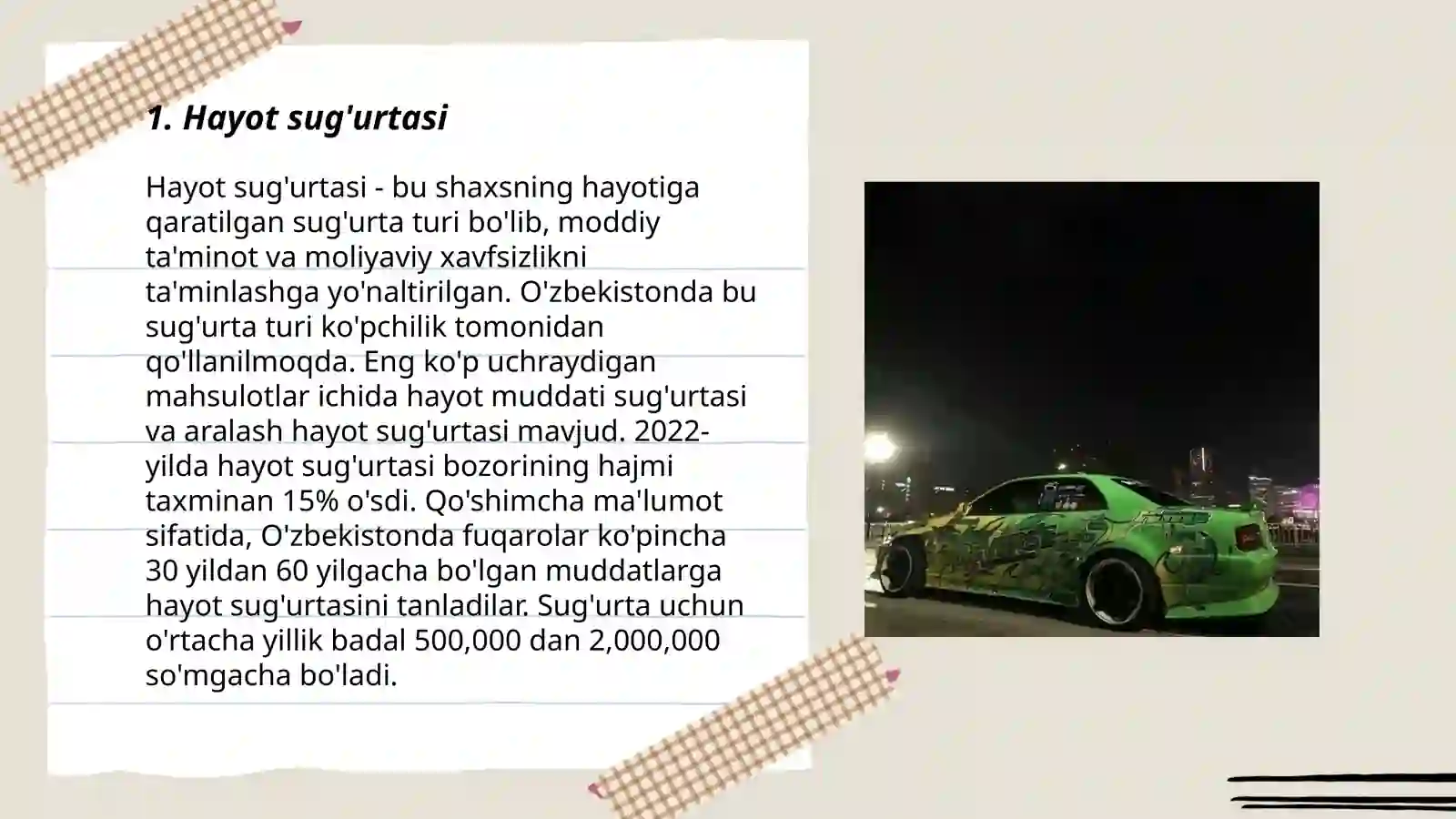 1. Hayot sug'urtasi

Hayot sug'urtasi - bu shaxsning hayotiga qaratilgan sug'urta turi bo'lib, moddiy ta'minot va moliyaviy xavfsizlikni ta'minlashga yo'naltirilgan. O'zbekistonda bu sug'urta turi ko'pchilik tomonidan qo'llanilmoqda. Eng ko'p uchraydigan mahsulotlar ichida hayot muddati sug'urtasi va aralash hayot sug'urtasi mavjud. 2022-yilda hayot sug'urtasi bozorining hajmi taxminan 15% o'sdi. Qo'shimcha ma'lumot sifatida, O'zbekistonda fuqarolar ko'pincha 30 yildan 60 yilgacha bo'lgan muddatlarga hayot sug'urtasini tanladilar. Sug'urta uchun o'rtacha yillik badal 500,000 dan 2,000,000 so'mgacha bo'ladi.